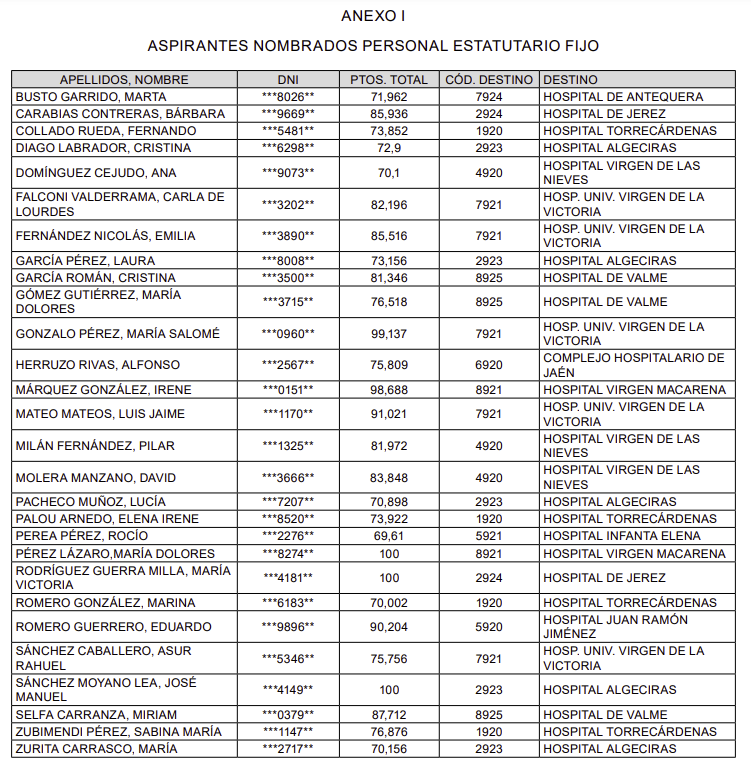 ANEXO I

ASPIRANTES NOMBRADOS PERSONAL ESTATUTARIO FIJO

| APELLIDOS, NOMBRE | DNI | PTOS. TOTAL | CÓD. DESTINO | DESTINO |
|---|---|---|---|---|
| BUSTO GARRIDO, MARTA | \*\*\*8026\*\* | 71,962 | 7924 | HOSPITAL DE ANTEQUERA |
| CARABIAS CONTRERAS, BÁRBARA | \*\*\*9669\*\* | 85,936 | 2924 | HOSPITAL DE JEREZ |
| COLLADO RUEDA, FERNANDO | \*\*\*5481\*\* | 73,852 | 1920 | HOSPITAL TORRECÁRDENAS |
| DIAGO LABRADOR, CRISTINA | \*\*\*6298\*\* | 72,9 | 2923 | HOSPITAL ALGECIRAS |
| DOMÍNGUEZ CEJUDO, ANA | \*\*\*9073\*\* | 70,1 | 4920 | HOSPITAL VIRGEN DE LAS NIEVES |
| FALCONI VALDERRAMA, CARLA DE LOURDES | \*\*\*3202\*\* | 82,196 | 7921 | HOSP. UNIV. VIRGEN DE LA VICTORIA |
| FERNÁNDEZ NICOLÁS, EMILIA | \*\*\*3890\*\* | 85,516 | 7921 | HOSP. UNIV. VIRGEN DE LA VICTORIA |
| GARCÍA PÉREZ, LAURA | \*\*\*8008\*\* | 73,156 | 2923 | HOSPITAL ALGECIRAS |
| GARCÍA ROMÁN, CRISTINA | \*\*\*3500\*\* | 81,346 | 8925 | HOSPITAL DE VALME |
| GÓMEZ GUTIÉRREZ, MARÍA DOLORES | \*\*\*3715\*\* | 76,518 | 8925 | HOSPITAL DE VALME |
| GONZALO PÉREZ, MARÍA SALOMÉ | \*\*\*0960\*\* | 99,137 | 7921 | HOSP. UNIV. VIRGEN DE LA VICTORIA |
| HERRUZO RIVAS, ALFONSO | \*\*\*2567\*\* | 75,809 | 6920 | COMPLEJO HOSPITALARIO DE JAÉN |
| MÁRQUEZ GONZÁLEZ, IRENE | \*\*\*0151\*\* | 98,688 | 8921 | HOSPITAL VIRGEN MACARENA |
| MATEO MATEOS, LUIS JAIME | \*\*\*1170\*\* | 91,021 | 7921 | HOSP. UNIV. VIRGEN DE LA VICTORIA |
| MILÁN FERNÁNDEZ, PILAR | \*\*\*1325\*\* | 81,972 | 4920 | HOSPITAL VIRGEN DE LAS NIEVES |
| MOLERA MANZANO, DAVID | \*\*\*3666\*\* | 83,848 | 4920 | HOSPITAL VIRGEN DE LAS NIEVES |
| PACHECO MUÑOZ, LUCÍA | \*\*\*7207\*\* | 70,898 | 2923 | HOSPITAL ALGECIRAS |
| PALOU ARNEDO, ELENA IRENE | \*\*\*8520\*\* | 73,922 | 1920 | HOSPITAL TORRECÁRDENAS |
| PEREA PÉREZ, ROCÍO | \*\*\*2276\*\* | 69,61 | 5921 | HOSPITAL INFANTA ELENA |
| PÉREZ LÁZARO,MARÍA DOLORES | \*\*\*8274\*\* | 100 | 8921 | HOSPITAL VIRGEN MACARENA |
| RODRÍGUEZ GUERRA MILLA, MARÍA VICTORIA | \*\*\*4181\*\* | 100 | 2924 | HOSPITAL DE JEREZ |
| ROMERO GONZÁLEZ, MARINA | \*\*\*6183\*\* | 70,002 | 1920 | HOSPITAL TORRECÁRDENAS |
| ROMERO GUERRERO, EDUARDO | \*\*\*9896\*\* | 90,204 | 5920 | HOSPITAL JUAN RAMÓN JIMÉNEZ |
| SÁNCHEZ CABALLERO, ASUR RAHUEL | \*\*\*5346\*\* | 75,756 | 7921 | HOSP. UNIV. VIRGEN DE LA VICTORIA |
| SÁNCHEZ MOYANO LEA, JOSÉ MANUEL | \*\*\*4149\*\* | 100 | 2923 | HOSPITAL ALGECIRAS |
| SELFA CARRANZA, MIRIAM | \*\*\*0379\*\* | 87,712 | 8925 | HOSPITAL DE VALME |
| ZUBIMENDI PÉREZ, SABINA MARÍA | \*\*\*1147\*\* | 76,876 | 1920 | HOSPITAL TORRECÁRDENAS |
| ZURITA CARRASCO, MARÍA | \*\*\*2717\*\* | 70,156 | 2923 | HOSPITAL ALGECIRAS |